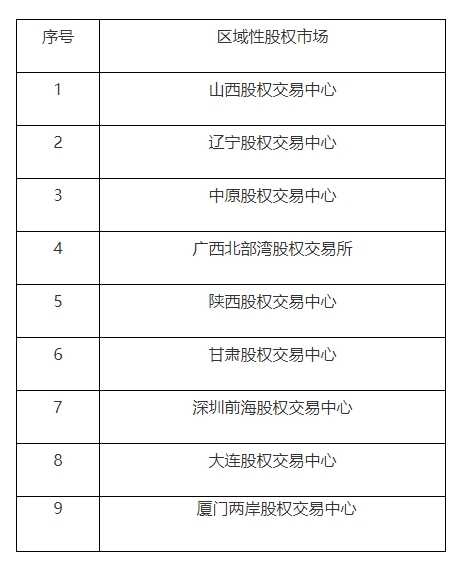 | 序号 | 区域性股权市场 |
|---|---|
| 1 | 山西股权交易中心 |
| 2 | 辽宁股权交易中心 |
| 3 | 中原股权交易中心 |
| 4 | 广西北部湾股权交易所 |
| 5 | 陕西股权交易中心 |
| 6 | 甘肃股权交易中心 |
| 7 | 深圳前海股权交易中心 |
| 8 | 大连股权交易中心 |
| 9 | 厦门两岸股权交易中心 |